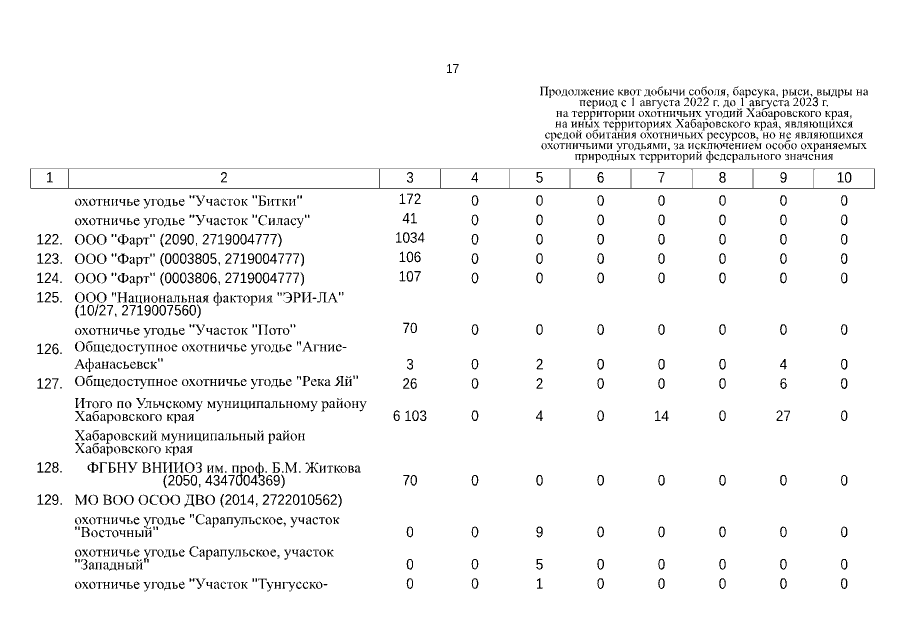 17

Продолжение квот добычи соболя, барсука, рыси, выдры на период с 1 августа 2022 г. до 1 августа 2023 г. на территории охотничьих угодий Хабаровского края, на иных территориях Хабаровского края, являющихся средой обитания охотничьих ресурсов, но не являющихся охотничьими угодьями, за исключением особо охраняемых природных территорий федерального значения

| 1 | 2 | 3 | 4 | 5 | 6 | 7 | 8 | 9 | 10 |
|---|---|---|---|---|---|---|---|---|---|
| | охотничье угодье "Участок "Битки" | 172 | 0 | 0 | 0 | 0 | 0 | 0 | 0 |
| | охотничье угодье "Участок "Силасу" | 41 | 0 | 0 | 0 | 0 | 0 | 0 | 0 |
| 122. | ООО "Фарт" (2090, 2719004777) | 1034 | 0 | 0 | 0 | 0 | 0 | 0 | 0 |
| 123. | ООО "Фарт" (0003805, 2719004777) | 106 | 0 | 0 | 0 | 0 | 0 | 0 | 0 |
| 124. | ООО "Фарт" (0003806, 2719004777) | 107 | 0 | 0 | 0 | 0 | 0 | 0 | 0 |
| 125. | ООО "Национальная фактория "ЭРИ-ЛА" (10/27, 2719007560) | | | | | | | | |
| | охотничье угодье "Участок "Пото" | 70 | 0 | 0 | 0 | 0 | 0 | 0 | 0 |
| 126. | Общедоступное охотничье угодье "Агние-Афанасьевск" | 3 | 0 | 2 | 0 | 0 | 0 | 4 | 0 |
| 127. | Общедоступное охотничье угодье "Река Яй" | 26 | 0 | 2 | 0 | 0 | 0 | 6 | 0 |
| | Итого по Ульчскому муниципальному району Хабаровского края | 6 103 | 0 | 4 | 0 | 14 | 0 | 27 | 0 |
| | Хабаровский муниципальный район Хабаровского края | | | | | | | | |
| 128. | ФГБНУ ВНИИОЗ им. проф. Б.М. Житкова (2050, 4347004369) | 70 | 0 | 0 | 0 | 0 | 0 | 0 | 0 |
| 129. | МО ВОО ОСОО ДВО (2014, 2722010562) | | | | | | | | |
| | охотничье угодье "Сарапульское, участок "Восточный" | 0 | 0 | 9 | 0 | 0 | 0 | 0 | 0 |
| | охотничье угодье Сарапульское, участок "Западный" | 0 | 0 | 5 | 0 | 0 | 0 | 0 | 0 |
| | охотничье угодье "Участок "Тунгусско- | 0 | 0 | 1 | 0 | 0 | 0 | 0 | 0 |